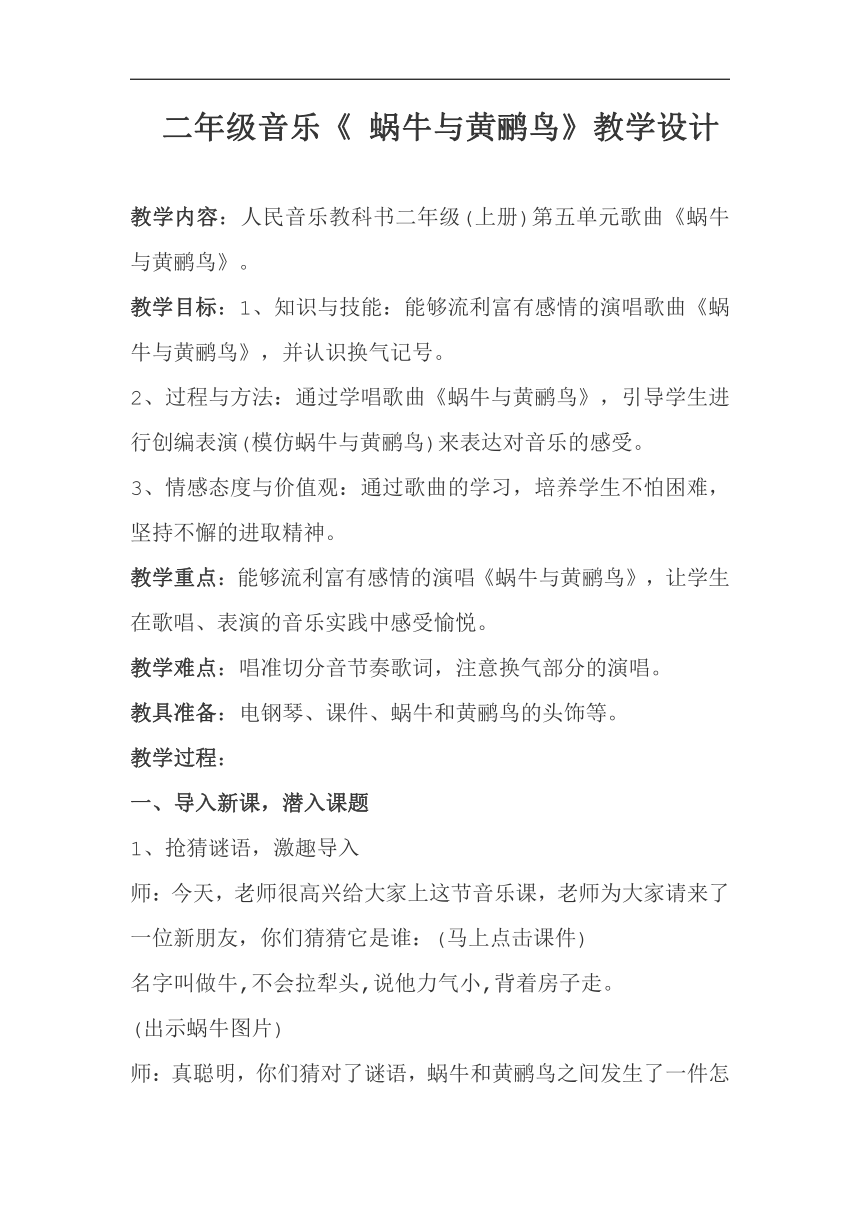 二年级音乐《 蜗牛与黄鹂鸟》教学设计

教学内容：人民音乐教科书二年级(上册)第五单元歌曲《蜗牛与黄鹂鸟》。

教学目标：1、知识与技能：能够流利富有感情的演唱歌曲《蜗牛与黄鹂鸟》，并认识换气记号。

2、过程与方法：通过学唱歌曲《蜗牛与黄鹂鸟》，引导学生进行创编表演(模仿蜗牛与黄鹂鸟)来表达对音乐的感受。

3、情感态度与价值观：通过歌曲的学习，培养学生不怕困难，坚持不懈的进取精神。

教学重点：能够流利富有感情的演唱《蜗牛与黄鹂鸟》，让学生在歌唱、表演的音乐实践中感受愉悦。

教学难点：唱准切分音节奏歌词，注意换气部分的演唱。

教具准备：电钢琴、课件、蜗牛和黄鹂鸟的头饰等。

教学过程：

一、导入新课，潜入课题

1、抢猜谜语，激趣导入

师：今天，老师很高兴给大家上这节音乐课，老师为大家请来了一位新朋友，你们猜猜它是谁：(马上点击课件)

名字叫做牛,不会拉犁头,说他力气小,背着房子走。

(出示蜗牛图片)

师：真聪明，你们猜对了谜语，蜗牛和黄鹂鸟之间发生了一件怎